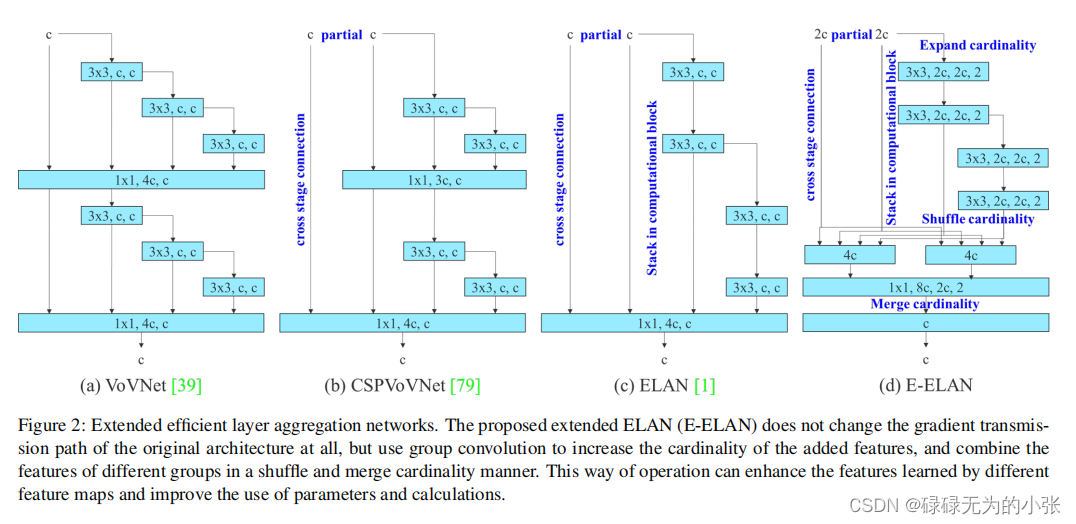 c
3x3, c, c
3x3, c, c
3x3, c, c
1x1, 4c, c
3x3, c, c
3x3, c, c
3x3, c, c
1x1, 4c, c
c
(a) VoVNet [39]

c partial c
cross stage connection
3x3, c, c
3x3, c, c
1x1, 3c, c
3x3, c, c
3x3, c, c
1x1, 4c, c
c
(b) CSPVoVNet [79]

c partial c
cross stage connection
Stack in computational block
3x3, c, c
3x3, c, c
3x3, c, c
3x3, c, c
1x1, 4c, c
c
(c) ELAN [1]

2c partial 2c
Expand cardinality
cross stage connection
Stack in computational block
3x3, 2c, 2c, 2
3x3, 2c, 2c, 2
3x3, 2c, 2c, 2
3x3, 2c, 2c, 2
Shuffle cardinality
4c
4c
1x1, 8c, 2c, 2
Merge cardinality
c
c
(d) E-ELAN

Figure 2: Extended efficient layer aggregation networks. The proposed extended ELAN (E-ELAN) does not change the gradient transmission path of the original architecture at all, but use group convolution to increase the cardinality of the added features, and combine the features of different groups in a shuffle and merge cardinality manner. This way of operation can enhance the features learned by different feature maps and improve the use of parameters and calculations.

CSDN @碌碌无为的小张